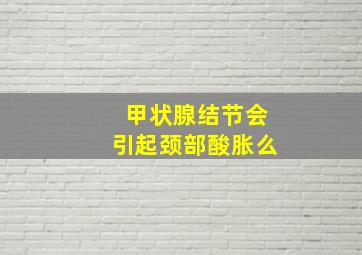 甲状腺结节会
引起颈部酸胀么